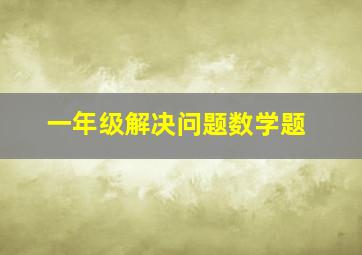 一年级解决问题数学题